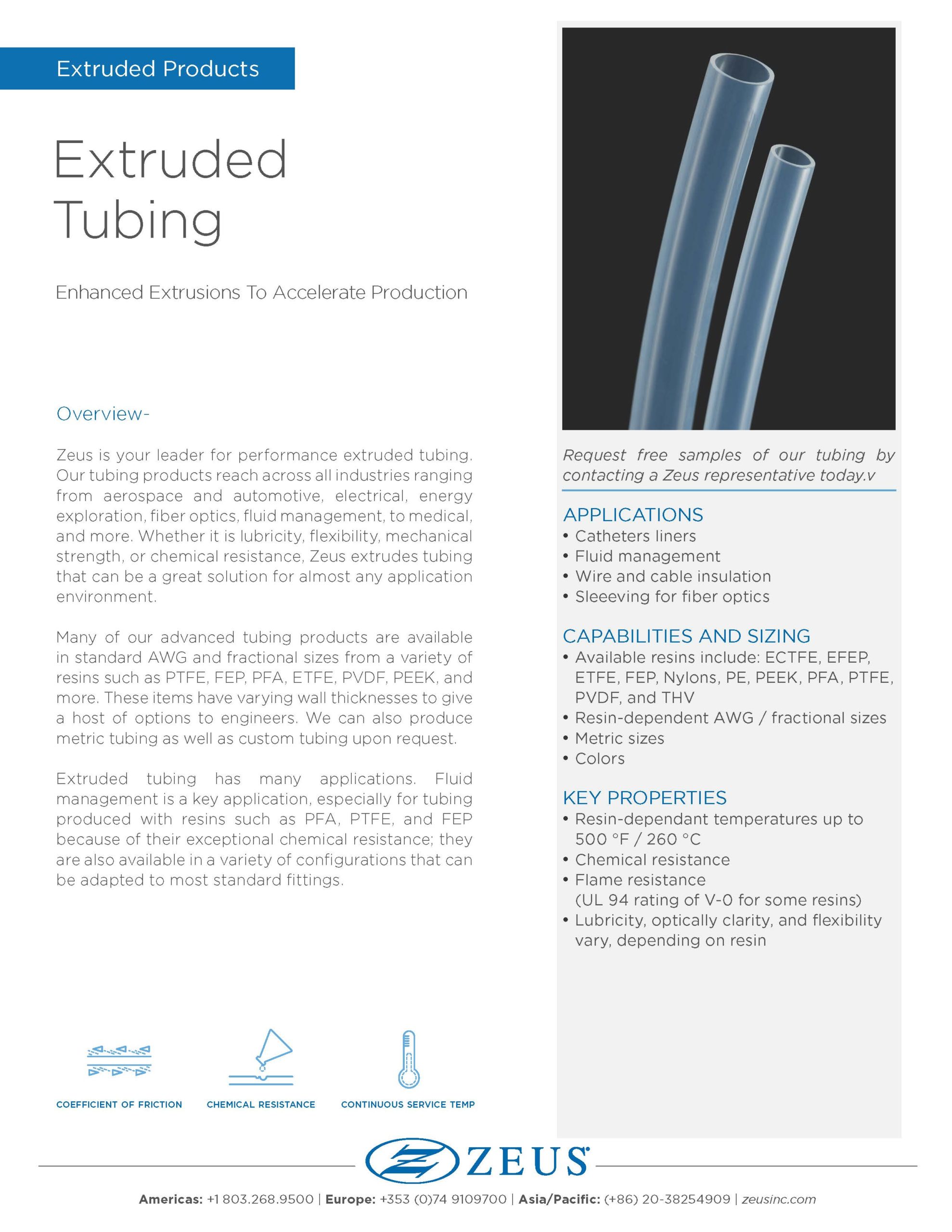 Extruded Products

Extruded Tubing

Enhanced Extrusions To Accelerate Production

Overview-

Zeus is your leader for performance extruded tubing. Our tubing products reach across all industries ranging from aerospace and automotive, electrical, energy exploration, fiber optics, fluid management, to medical, and more. Whether it is lubricity, flexibility, mechanical strength, or chemical resistance, Zeus extrudes tubing that can be a great solution for almost any application environment.

Many of our advanced tubing products are available in standard AWG and fractional sizes from a variety of resins such as PTFE, FEP, PFA, ETFE, PVDF, PEEK, and more. These items have varying wall thicknesses to give a host of options to engineers. We can also produce metric tubing as well as custom tubing upon request.

Extruded tubing has many applications. Fluid management is a key application, especially for tubing produced with resins such as PFA, PTFE, and FEP because of their exceptional chemical resistance; they are also available in a variety of configurations that can be adapted to most standard fittings.

COEFFICIENT OF FRICTION

CHEMICAL RESISTANCE

CONTINUOUS SERVICE TEMP

Request free samples of our tubing by contacting a Zeus representative today.v

APPLICATIONS
• Catheters liners
• Fluid management
• Wire and cable insulation
• Sleeeving for fiber optics

CAPABILITIES AND SIZING
• Available resins include: ECTFE, EFEP, ETFE, FEP, Nylons, PE, PEEK, PFA, PTFE, PVDF, and THV
• Resin-dependent AWG / fractional sizes
• Metric sizes
• Colors

KEY PROPERTIES
• Resin-dependant temperatures up to 500 °F / 260 °C
• Chemical resistance
• Flame resistance (UL 94 rating of V-0 for some resins)
• Lubricity, optically clarity, and flexibility vary, depending on resin

ZEUS

Americas: +1 803.268.9500 | Europe: +353 (0)74 9109700 | Asia/Pacific: (+86) 20-38254909 | zeusinc.com